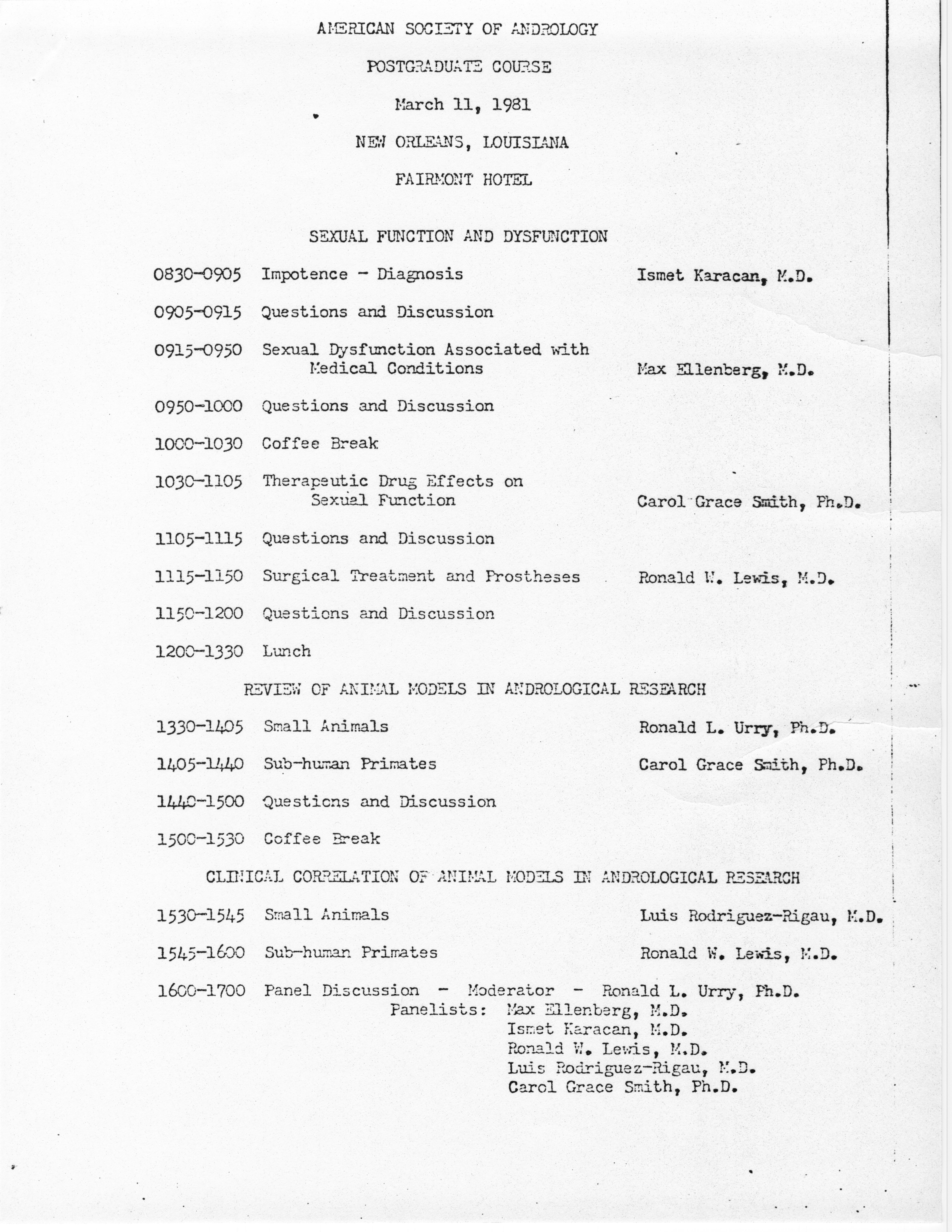 AMERICAN SOCIETY OF ANDROLOGY

POSTGRADUATE COURSE

March 11, 1981

NEW ORLEANS, LOUISIANA

FAIRMONT HOTEL

SEXUAL FUNCTION AND DYSFUNCTION

0830-0905 Impotence - Diagnosis Ismet Karacan, M.D.

0905-0915 Questions and Discussion

0915-0950 Sexual Dysfunction Associated with Medical Conditions Max Ellenberg, M.D.

0950-1000 Questions and Discussion

1000-1030 Coffee Break

1030-1105 Therapeutic Drug Effects on Sexual Function Carol Grace Smith, Ph.D.

1105-1115 Questions and Discussion

1115-1150 Surgical Treatment and Prostheses Ronald W. Lewis, M.D.

1150-1200 Questions and Discussion

1200-1330 Lunch

REVIEW OF ANIMAL MODELS IN ANDROLOGICAL RESEARCH

1330-1405 Small Animals Ronald L. Urry, Ph.D.

1405-1440 Sub-human Primates Carol Grace Smith, Ph.D.

1440-1500 Questions and Discussion

1500-1530 Coffee Break

CLINICAL CORRELATION OF ANIMAL MODELS IN ANDROLOGICAL RESEARCH

1530-1545 Small Animals Luis Rodriguez-Rigau, M.D.

1545-1600 Sub-human Primates Ronald W. Lewis, M.D.

1600-1700 Panel Discussion - Moderator - Ronald L. Urry, Ph.D.
Panelists: Max Ellenberg, M.D.
Ismet Karacan, M.D.
Ronald W. Lewis, M.D.
Luis Rodriguez-Rigau, M.D.
Carol Grace Smith, Ph.D.